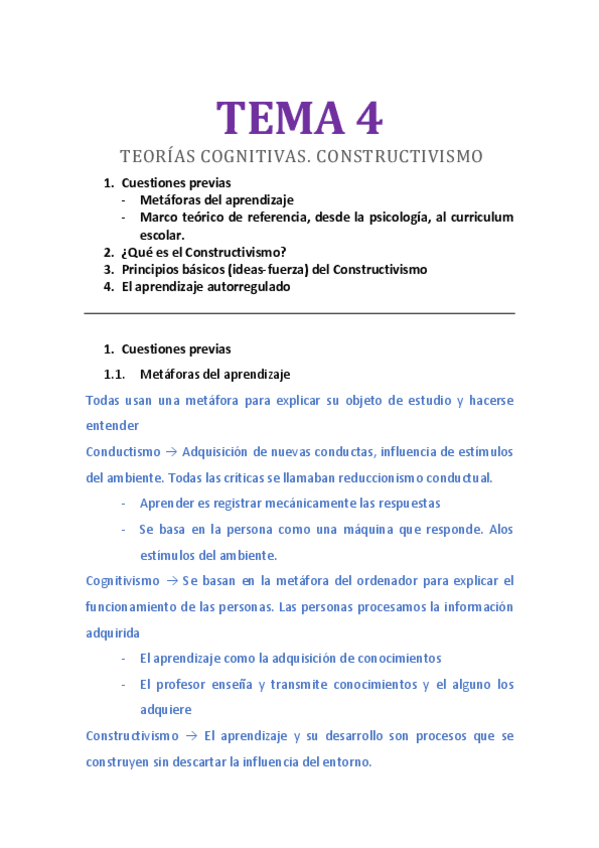 TEMA 4

TEORÍAS COGNITIVAS. CONSTRUCTIVISMO

1. Cuestiones previas
- Metáforas del aprendizaje
- Marco teórico de referencia, desde la psicología, al curriculum escolar.
2. ¿Qué es el Constructivismo?
3. Principios básicos (ideas-fuerza) del Constructivismo
4. El aprendizaje autorregulado

1. Cuestiones previas
1.1. Metáforas del aprendizaje

Todas usan una metáfora para explicar su objeto de estudio y hacerse entender

Conductismo → Adquisición de nuevas conductas, influencia de estímulos del ambiente. Todas las críticas se llamaban reduccionismo conductual.

- Aprender es registrar mecánicamente las respuestas
- Se basa en la persona como una máquina que responde. Alos estímulos del ambiente.

Cognitivismo → Se basan en la metáfora del ordenador para explicar el funcionamiento de las personas. Las personas procesamos la información adquirida

- El aprendizaje como la adquisición de conocimientos
- El profesor enseña y transmite conocimientos y el alguno los adquiere

Constructivismo → El aprendizaje y su desarrollo son procesos que se construyen sin descartar la influencia del entorno.